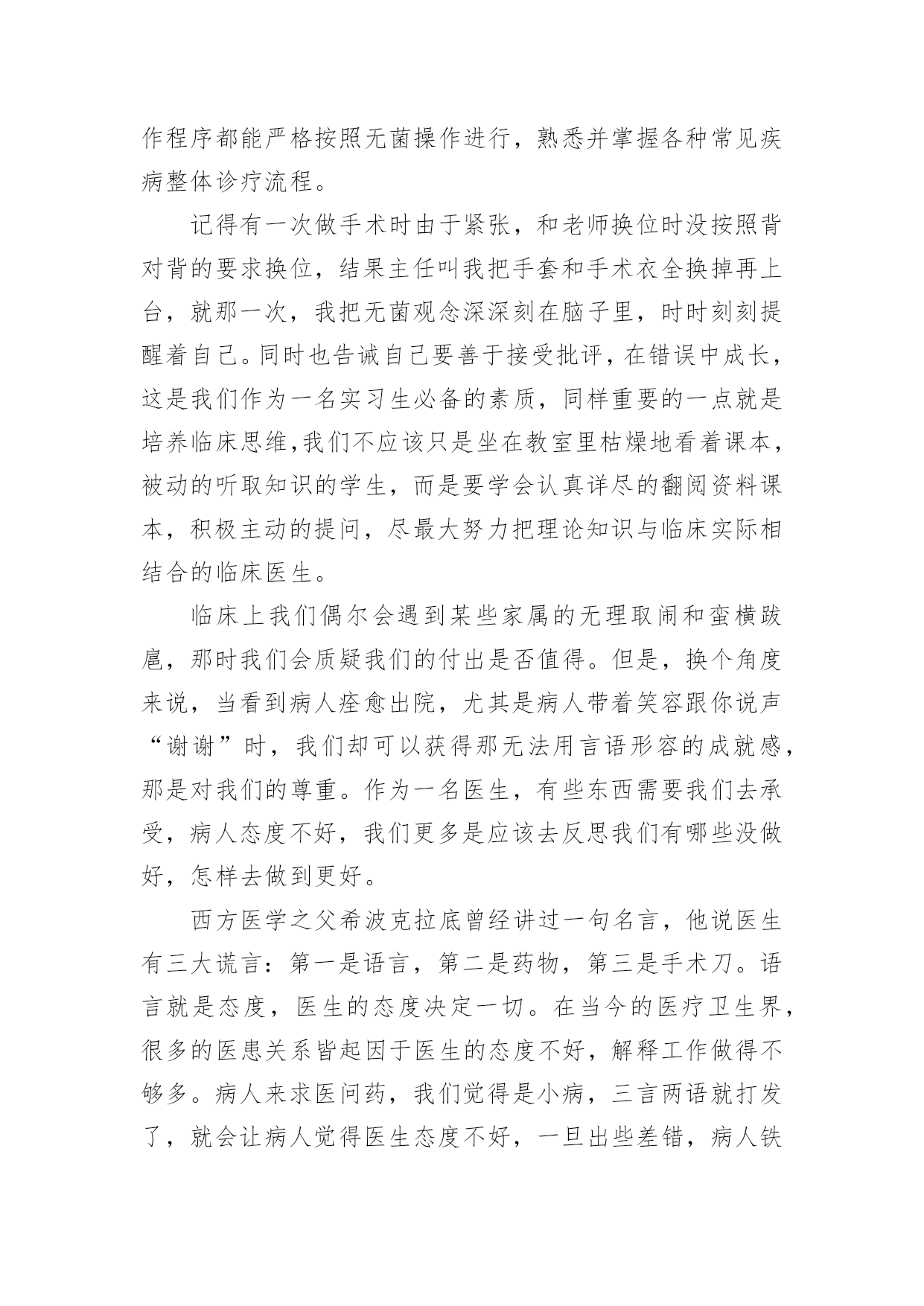 作程序都能严格按照无菌操作进行，熟悉并掌握各种常见疾病整体诊疗流程。

记得有一次做手术时由于紧张，和老师换位时没按照背对背的要求换位，结果主任叫我把手套和手术衣全换掉再上台，就那一次，我把无菌观念深深刻在脑子里，时时刻刻提醒着自己。同时也告诫自己要善于接受批评，在错误中成长，这是我们作为一名实习生必备的素质，同样重要的一点就是培养临床思维,我们不应该只是坐在教室里枯燥地看着课本，被动的听取知识的学生，而是要学会认真详尽的翻阅资料课本，积极主动的提问，尽最大努力把理论知识与临床实际相结合的临床医生。

临床上我们偶尔会遇到某些家属的无理取闹和蛮横跋扈，那时我们会质疑我们的付出是否值得。但是，换个角度来说，当看到病人痊愈出院，尤其是病人带着笑容跟你说声“谢谢”时，我们却可以获得那无法用言语形容的成就感，那是对我们的尊重。作为一名医生，有些东西需要我们去承受，病人态度不好，我们更多是应该去反思我们有哪些没做好，怎样去做到更好。

西方医学之父希波克拉底曾经讲过一句名言，他说医生有三大谎言：第一是语言，第二是药物，第三是手术刀。语言就是态度，医生的态度决定一切。在当今的医疗卫生界，很多的医患关系皆起因于医生的态度不好，解释工作做得不够多。病人来求医问药，我们觉得是小病，三言两语就打发了，就会让病人觉得医生态度不好，一旦出些差错，病人铁